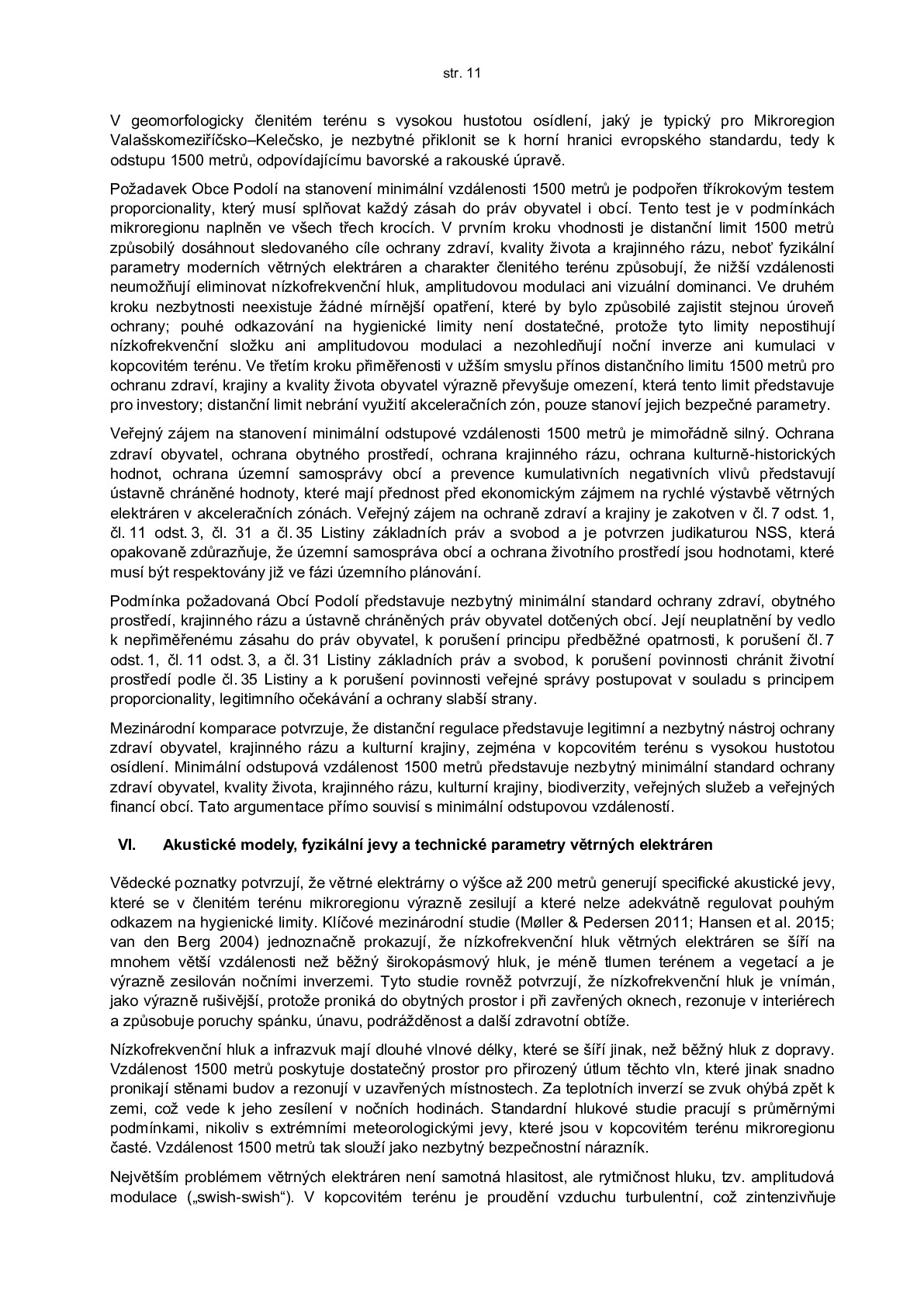 str. 11

V geomorfologicky členitém terénu s vysokou hustotou osídlení, jaký je typický pro Mikroregion Valašskomeziříčsko–Kelečsko, je nezbytné přiklonit se k horní hranici evropského standardu, tedy k odstupu 1500 metrů, odpovídajícímu bavorské a rakouské úpravě.

Požadavek Obce Podolí na stanovení minimální vzdálenosti 1500 metrů je podpořen tříkrokovým testem proporcionality, který musí splňovat každý zásah do práv obyvatel i obcí. Tento test je v podmínkách mikroregionu naplněn ve všech třech krocích. V prvním kroku vhodnosti je distanční limit 1500 metrů způsobilý dosáhnout sledovaného cíle ochrany zdraví, kvality života a krajinného rázu, neboť fyzikální parametry moderních větrných elektráren a charakter členitého terénu způsobují, že nižší vzdálenosti neumožňují eliminovat nízkofrekvenční hluk, amplitudovou modulaci ani vizuální dominanci. Ve druhém kroku nezbytnosti neexistuje žádné mírnější opatření, které by bylo způsobilé zajistit stejnou úroveň ochrany; pouhé odkazování na hygienické limity není dostatečné, protože tyto limity nepostihují nízkofrekvenční složku ani amplitudovou modulaci a nezohledňují noční inverze ani kumulaci v kopcovitém terénu. Ve třetím kroku přiměřenosti v užším smyslu přínos distančního limitu 1500 metrů pro ochranu zdraví, krajiny a kvality života obyvatel výrazně převyšuje omezení, která tento limit představuje pro investory; distanční limit nebrání využití akceleračních zón, pouze stanoví jejich bezpečné parametry.

Veřejný zájem na stanovení minimální odstupové vzdálenosti 1500 metrů je mimořádně silný. Ochrana zdraví obyvatel, ochrana obytného prostředí, ochrana krajinného rázu, ochrana kulturně-historických hodnot, ochrana územní samosprávy obcí a prevence kumulativních negativních vlivů představují ústavně chráněné hodnoty, které mají přednost před ekonomickým zájmem na rychlé výstavbě větrných elektráren v akceleračních zónách. Veřejný zájem na ochraně zdraví a krajiny je zakotven v čl. 7 odst. 1, čl. 11 odst. 3, čl. 31 a čl. 35 Listiny základních práv a svobod a je potvrzen judikaturou NSS, která opakovaně zdůrazňuje, že územní samospráva obcí a ochrana životního prostředí jsou hodnotami, které musí být respektovány již ve fázi územního plánování.

Podmínka požadovaná Obcí Podolí představuje nezbytný minimální standard ochrany zdraví, obytného prostředí, krajinného rázu a ústavně chráněných práv obyvatel dotčených obcí. Její neuplatnění by vedlo k nepřiměřenému zásahu do práv obyvatel, k porušení principu předběžné opatrnosti, k porušení čl. 7 odst. 1, čl. 11 odst. 3, a čl. 31 Listiny základních práv a svobod, k porušení povinnosti chránit životní prostředí podle čl. 35 Listiny a k porušení povinnosti veřejné správy postupovat v souladu s principem proporcionality, legitimního očekávání a ochrany slabší strany.

Mezinárodní komparace potvrzuje, že distanční regulace představuje legitimní a nezbytný nástroj ochrany zdraví obyvatel, krajinného rázu a kulturní krajiny, zejména v kopcovitém terénu s vysokou hustotou osídlení. Minimální odstupová vzdálenost 1500 metrů představuje nezbytný minimální standard ochrany zdraví obyvatel, kvality života, krajinného rázu, kulturní krajiny, biodiverzity, veřejných služeb a veřejných financí obcí. Tato argumentace přímo souvisí s minimální odstupovou vzdáleností.

VI. Akustické modely, fyzikální jevy a technické parametry větrných elektráren

Vědecké poznatky potvrzují, že větrné elektrárny o výšce až 200 metrů generují specifické akustické jevy, které se v členitém terénu mikroregionu výrazně zesilují a které nelze adekvátně regulovat pouhým odkazem na hygienické limity. Klíčové mezinárodní studie (Møller & Pedersen 2011; Hansen et al. 2015; van den Berg 2004) jednoznačně prokazují, že nízkofrekvenční hluk větrných elektráren se šíří na mnohem větší vzdálenosti než běžný širokopásmový hluk, je méně tlumen terénem a vegetací a je výrazně zesilován nočními inverzemi. Tyto studie rovněž potvrzují, že nízkofrekvenční hluk je vnímán, jako výrazně rušivější, protože proniká do obytných prostor i při zavřených oknech, rezonuje v interiérech a způsobuje poruchy spánku, únavu, podrážděnost a další zdravotní obtíže.

Nízkofrekvenční hluk a infrazvuk mají dlouhé vlnové délky, které se šíří jinak, než běžný hluk z dopravy. Vzdálenost 1500 metrů poskytuje dostatečný prostor pro přirozený útlum těchto vln, které jinak snadno pronikají stěnami budov a rezonují v uzavřených místnostech. Za teplotních inverzí se zvuk ohýbá zpět k zemi, což vede k jeho zesílení v nočních hodinách. Standardní hlukové studie pracují s průměrnými podmínkami, nikoliv s extrémními meteorologickými jevy, které jsou v kopcovitém terénu mikroregionu časté. Vzdálenost 1500 metrů tak slouží jako nezbytný bezpečnostní nárazník.

Největším problémem větrných elektráren není samotná hlasitost, ale rytmičnost hluku, tzv. amplitudová modulace („swish-swish“). V kopcovitém terénu je proudění vzduchu turbulentní, což zintenzivňuje